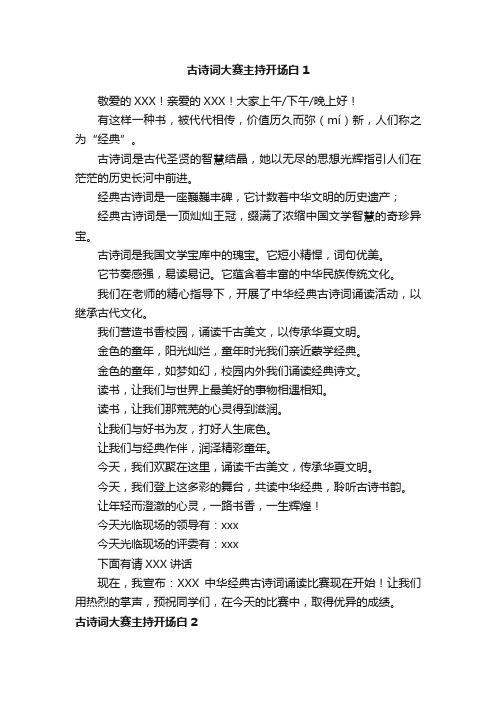 古诗词大赛主持开场白 1

敬爱的 XXX！亲爱的 XXX！大家上午/下午/晚上好！

有这样一种书，被代代相传，价值历久而弥（mí）新，人们称之为“经典”。

古诗词是古代圣贤的智慧结晶，她以无尽的思想光辉指引人们在茫茫的历史长河中前进。

经典古诗词是一座巍巍丰碑，它计数着中华文明的历史遗产；

经典古诗词是一顶灿灿王冠，缀满了浓缩中国文学智慧的奇珍异宝。

古诗词是我国文学宝库中的瑰宝。它短小精悍，词句优美。

它节奏感强，易读易记。它蕴含着丰富的中华民族传统文化。

我们在老师的精心指导下，开展了中华经典古诗词诵读活动，以继承古代文化。

我们营造书香校园，诵读千古美文，以传承华夏文明。

金色的童年，阳光灿烂，童年时光我们亲近蒙学经典。

金色的童年，如梦如幻，校园内外我们诵读经典诗文。

读书，让我们与世界上最美好的事物相遇相知。

读书，让我们那荒芜的心灵得到滋润。

让我们与好书为友，打好人生底色。

让我们与经典作伴，润泽精彩童年。

今天，我们欢聚在这里，诵读千古美文，传承华夏文明。

今天，我们登上这多彩的舞台，共读中华经典，聆听古诗书韵。

让年轻而澄澈的心灵，一路书香，一生辉煌！

今天光临现场的领导有：xxx

今天光临现场的评委有：xxx

下面有请 XXX 讲话

现在，我宣布：XXX 中华经典古诗词诵读比赛现在开始！让我们用热烈的掌声，预祝同学们，在今天的比赛中，取得优异的成绩。

古诗词大赛主持开场白 2